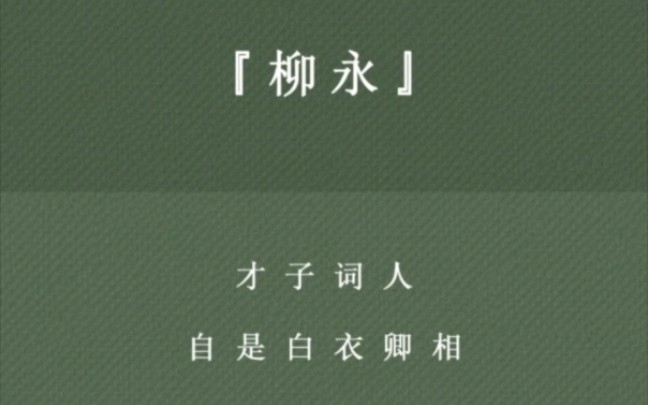 『柳永』

才子词人

自是白衣卿相